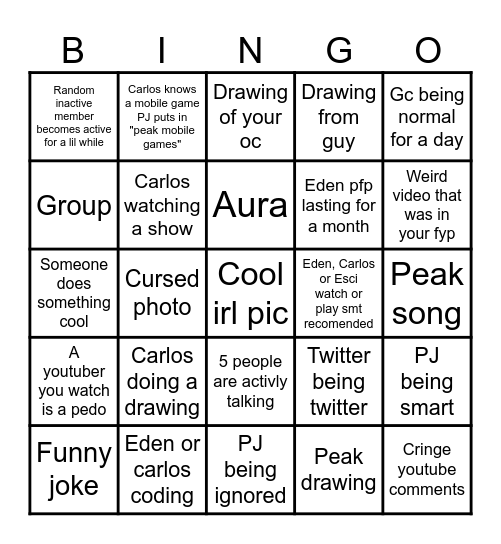 | B | I | N | G | O |
|---|---|---|---|---|
| Random inactive member becomes active for a lil while | Carlos knows a mobile game PJ puts in "peak mobile games" | Drawing of your oc | Drawing from guy | Gc being normal for a day |
| Group | Carlos watching a show | Aura | Eden pfp lasting for a month | Weird video that was in your fyp |
| Someone does something cool | Cursed photo | Cool irl pic | Eden, Carlos or Esci watch or play smt recomended | Peak song |
| A youtuber you watch is a pedo | Carlos doing a drawing | 5 people are activly talking | Twitter being twitter | PJ being smart |
| Funny joke | Eden or carlos coding | PJ being ignored | Peak drawing | Cringe youtube comments |